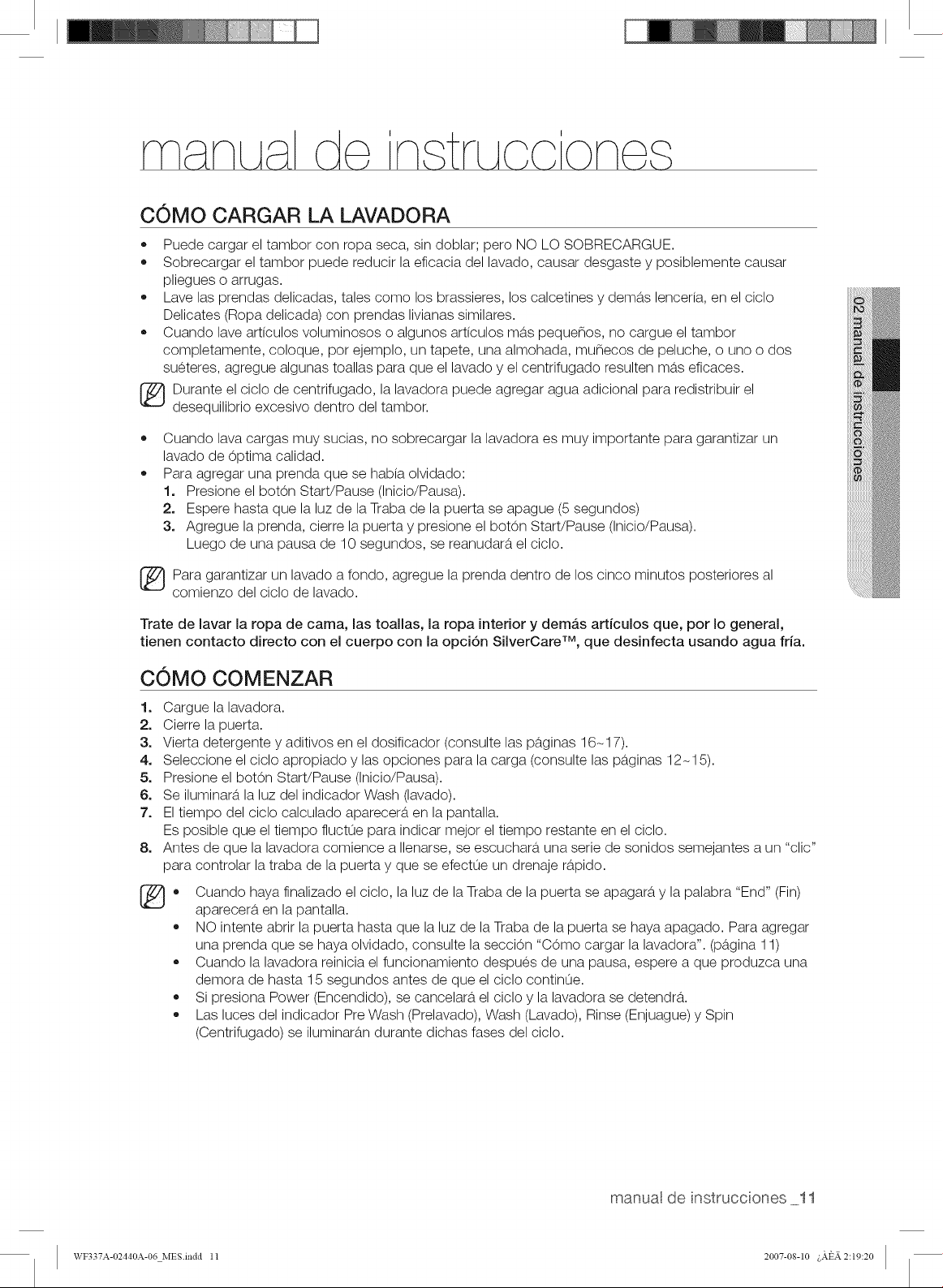 manual de instrucciones

CÓMO CARGAR LA LAVADORA

• Puede cargar el tambor con ropa seca, sin doblar; pero NO LO SOBRECARGUE.
• Sobrecargar el tambor puede reducir la eficacia del lavado, causar desgaste y posiblemente causar pliegues o arrugas.
• Lave las prendas delicadas, tales como los brassieres, los calcetines y demás lencería, en el ciclo Delicates (Ropa delicada) con prendas livianas similares.
• Cuando lave artículos voluminosos o algunos artículos más pequeños, no cargue el tambor completamente, coloque, por ejemplo, un tapete, una almohada, muñecos de peluche, o uno o dos suéteres, agregue algunas toallas para que el lavado y el centrifugado resulten más eficaces.

Durante el ciclo de centrifugado, la lavadora puede agregar agua adicional para redistribuir el desequilibrio excesivo dentro del tambor.

• Cuando lava cargas muy sucias, no sobrecargar la lavadora es muy importante para garantizar un lavado de óptima calidad.
• Para agregar una prenda que se había olvidado:
1. Presione el botón Start/Pause (Inicio/Pausa).
2. Espere hasta que la luz de la Traba de la puerta se apague (5 segundos)
3. Agregue la prenda, cierre la puerta y presione el botón Start/Pause (Inicio/Pausa).
Luego de una pausa de 10 segundos, se reanudará el ciclo.

Para garantizar un lavado a fondo, agregue la prenda dentro de los cinco minutos posteriores al comienzo del ciclo de lavado.

Trate de lavar la ropa de cama, las toallas, la ropa interior y demás artículos que, por lo general, tienen contacto directo con el cuerpo con la opción SilverCare™, que desinfecta usando agua fría.

CÓMO COMENZAR

1. Cargue la lavadora.
2. Cierre la puerta.
3. Vierta detergente y aditivos en el dosificador (consulte las páginas 16~17).
4. Seleccione el ciclo apropiado y las opciones para la carga (consulte las páginas 12~15).
5. Presione el botón Start/Pause (Inicio/Pausa).
6. Se iluminará la luz del indicador Wash (lavado).
7. El tiempo del ciclo calculado aparecerá en la pantalla.
Es posible que el tiempo fluctúe para indicar mejor el tiempo restante en el ciclo.
8. Antes de que la lavadora comience a llenarse, se escuchará una serie de sonidos semejantes a un "clic" para controlar la traba de la puerta y que se efectúe un drenaje rápido.

• Cuando haya finalizado el ciclo, la luz de la Traba de la puerta se apagará y la palabra "End" (Fin) aparecerá en la pantalla.
• NO intente abrir la puerta hasta que la luz de la Traba de la puerta se haya apagado. Para agregar una prenda que se haya olvidado, consulte la sección "Cómo cargar la lavadora". (página 11)
• Cuando la lavadora reinicia el funcionamiento después de una pausa, espere a que produzca una demora de hasta 15 segundos antes de que el ciclo continúe.
• Si presiona Power (Encendido), se cancelará el ciclo y la lavadora se detendrá.
• Las luces del indicador Pre Wash (Prelavado), Wash (Lavado), Rinse (Enjuague) y Spin (Centrifugado) se iluminarán durante dichas fases del ciclo.

02 manual de instrucciones

manual de instrucciones _11

WF337A-02440A-06_MES.indd 11

2007-08-10 ¿ÀÈÄ 2:19:20